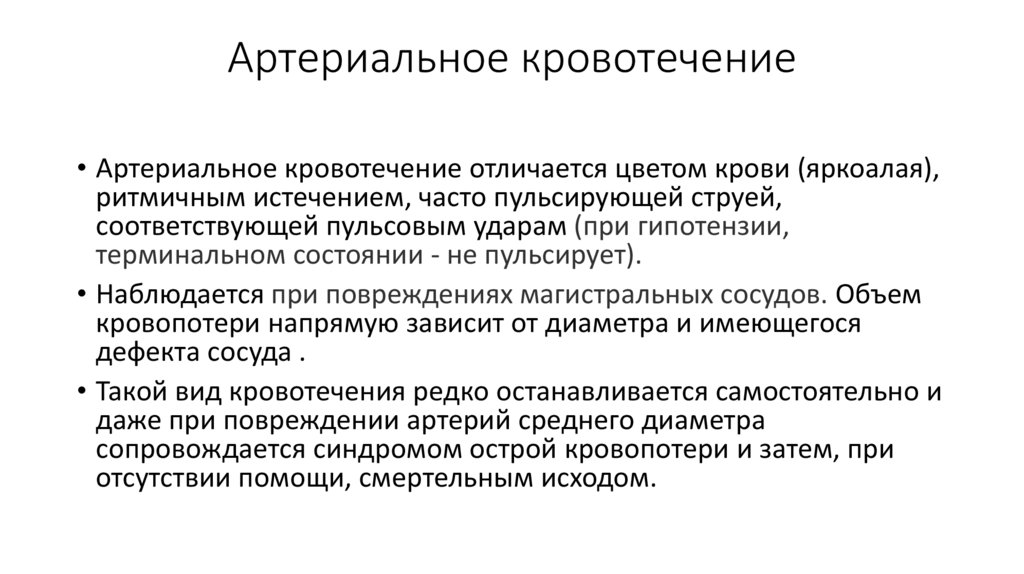 Артериальное кровотечение

• Артериальное кровотечение отличается цветом крови (яркоалая), ритмичным истечением, часто пульсирующей струей, соответствующей пульсовым ударам (при гипотензии, терминальном состоянии - не пульсирует).

• Наблюдается при повреждениях магистральных сосудов. Объем кровопотери напрямую зависит от диаметра и имеющегося дефекта сосуда .

• Такой вид кровотечения редко останавливается самостоятельно и даже при повреждении артерий среднего диаметра сопровождается синдромом острой кровопотери и затем, при отсутствии помощи, смертельным исходом.